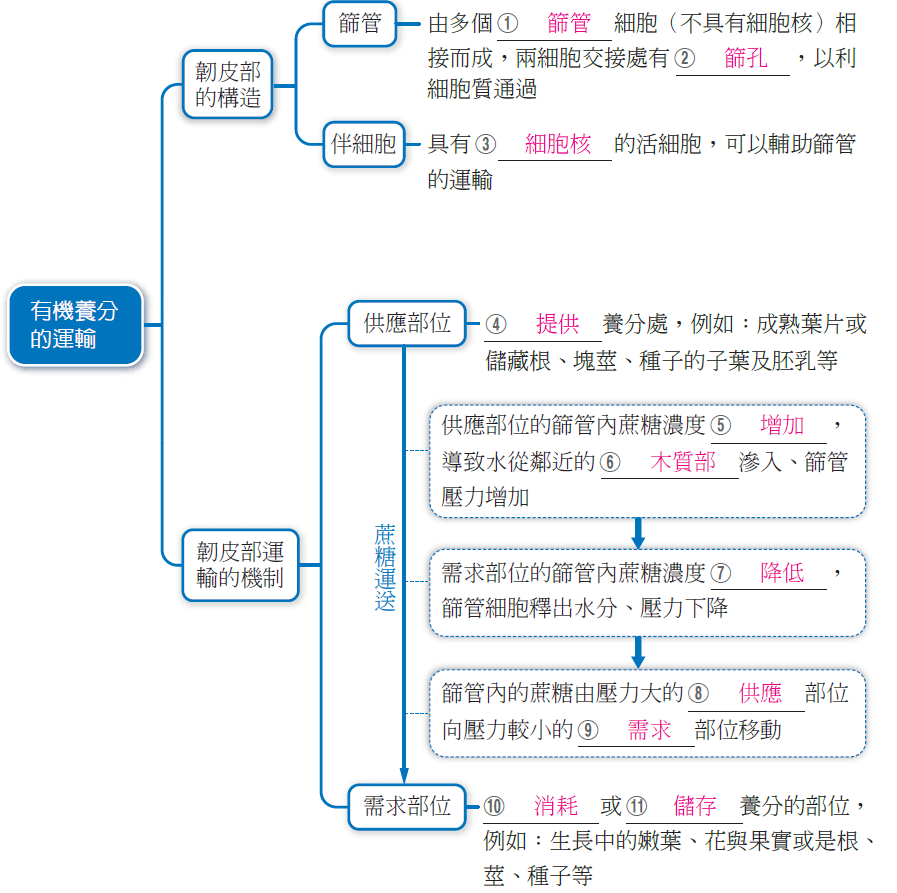 有機養分的運輸

韌皮部的構造

篩管

由多個①　篩管　細胞（不具有細胞核）相接而成，兩細胞交接處有②　篩孔　，以利細胞質通過

伴細胞

具有③　細胞核　的活細胞，可以輔助篩管的運輸

韌皮部運輸的機制

供應部位

④　提供　養分處，例如：成熟葉片或儲藏根、塊莖、種子的子葉及胚乳等

蔗糖運送

供應部位的篩管內蔗糖濃度⑤　增加　，導致水從鄰近的⑥　木質部　滲入、篩管壓力增加

需求部位的篩管內蔗糖濃度⑦　降低　，篩管細胞釋出水分、壓力下降

篩管內的蔗糖由壓力大的⑧　供應　部位向壓力較小的⑨　需求　部位移動

需求部位

⑩　消耗　或⑪　儲存　養分的部位，例如：生長中的嫩葉、花與果實或是根、莖、種子等